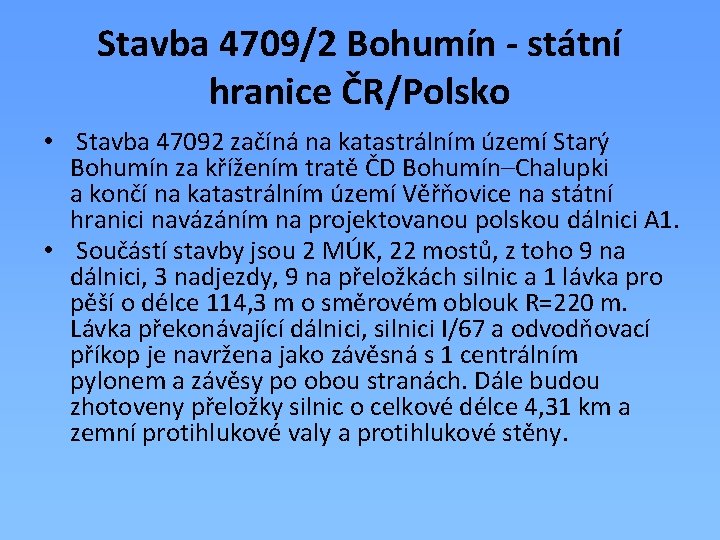 Stavba 4709/2 Bohumín - státní hranice ČR/Polsko

• Stavba 47092 začíná na katastrálním území Starý Bohumín za křížením tratě ČD Bohumín–Chalupki a končí na katastrálním území Věřňovice na státní hranici navázáním na projektovanou polskou dálnici A1.

• Součástí stavby jsou 2 MÚK, 22 mostů, z toho 9 na dálnici, 3 nadjezdy, 9 na přeložkách silnic a 1 lávka pro pěší o délce 114,3 m o směrovém oblouk R=220 m. Lávka překonávající dálnici, silnici I/67 a odvodňovací příkop je navržena jako závěsná s 1 centrálním pylonem a závěsy po obou stranách. Dále budou zhotoveny přeložky silnic o celkové délce 4,31 km a zemní protihlukové valy a protihlukové stěny.